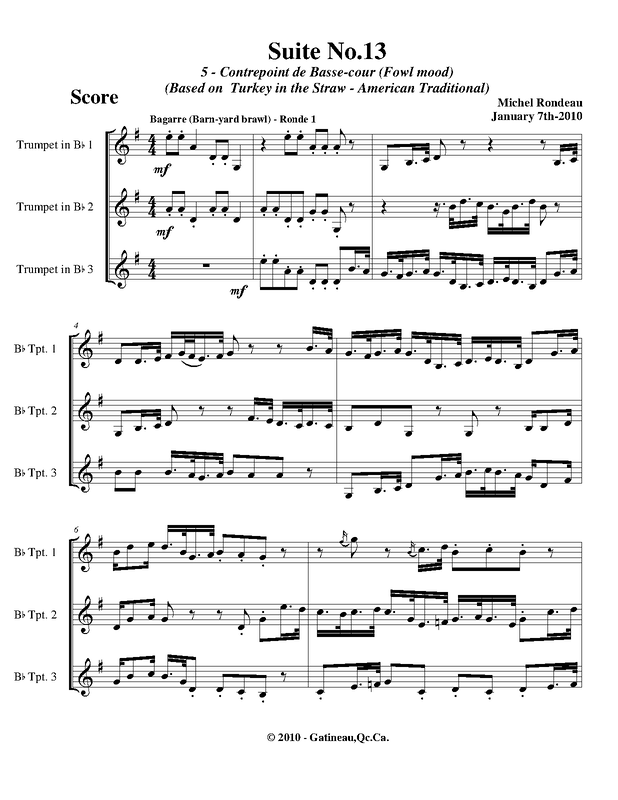 Suite No.13

5 - Contrepoint de Basse-cour (Fowl mood)
(Based on Turkey in the Straw - American Traditional)

Score

Michel Rondeau
January 7th-2010

Bagarre (Barn-yard brawl) - Ronde 1

Trumpet in B♭ 1

mf

Trumpet in B♭ 2

mf

Trumpet in B♭ 3

mf

4

B♭ Tpt. 1

B♭ Tpt. 2

B♭ Tpt. 3

6

B♭ Tpt. 1

B♭ Tpt. 2

B♭ Tpt. 3

© 2010 - Gatineau,Qc.Ca.